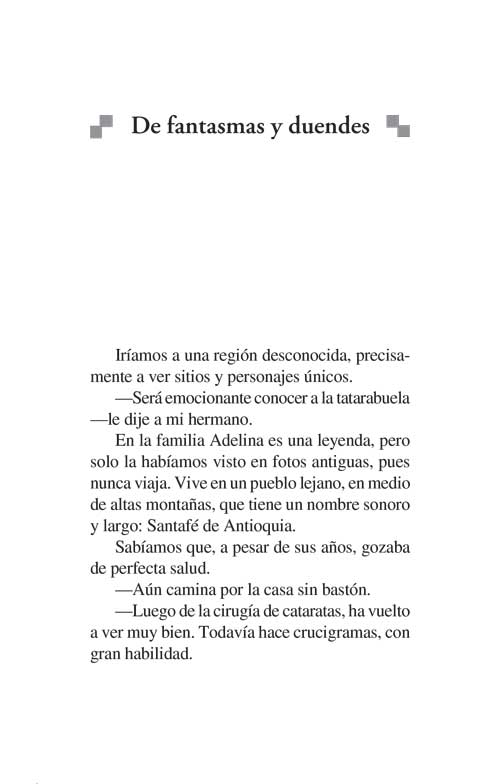 De fantasmas y duendes

Iríamos a una región desconocida, precisamente a ver sitios y personajes únicos.

—Será emocionante conocer a la tatarabuela —le dije a mi hermano.

En la familia Adelina es una leyenda, pero solo la habíamos visto en fotos antiguas, pues nunca viaja. Vive en un pueblo lejano, en medio de altas montañas, que tiene un nombre sonoro y largo: Santafé de Antioquia.

Sabíamos que, a pesar de sus años, gozaba de perfecta salud.

—Aún camina por la casa sin bastón.

—Luego de la cirugía de cataratas, ha vuelto a ver muy bien. Todavía hace crucigramas, con gran habilidad.